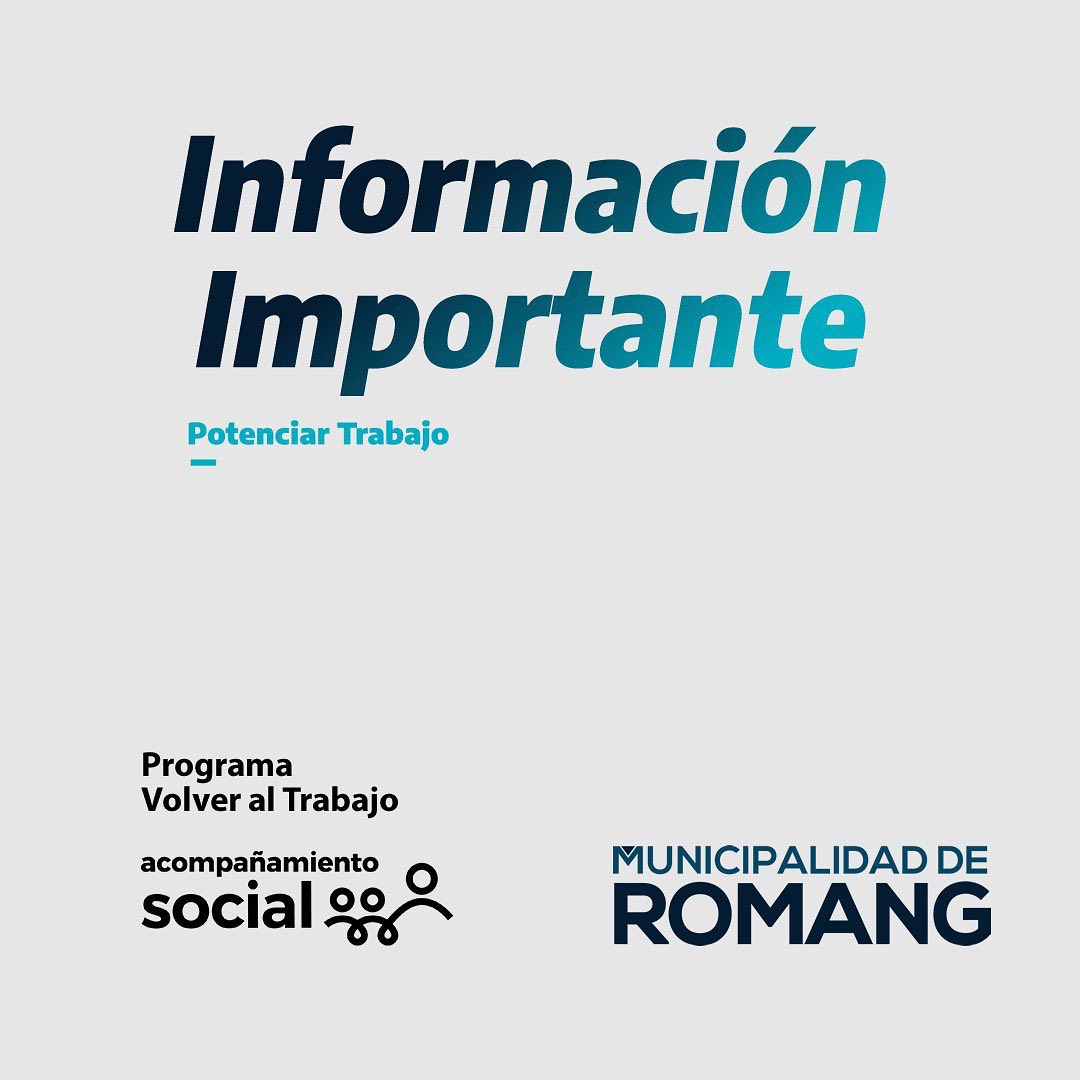 Información Importante

Potenciar Trabajo

Programa
Volver al Trabajo

acompañamiento
social

MUNICIPALIDAD DE
ROMANG